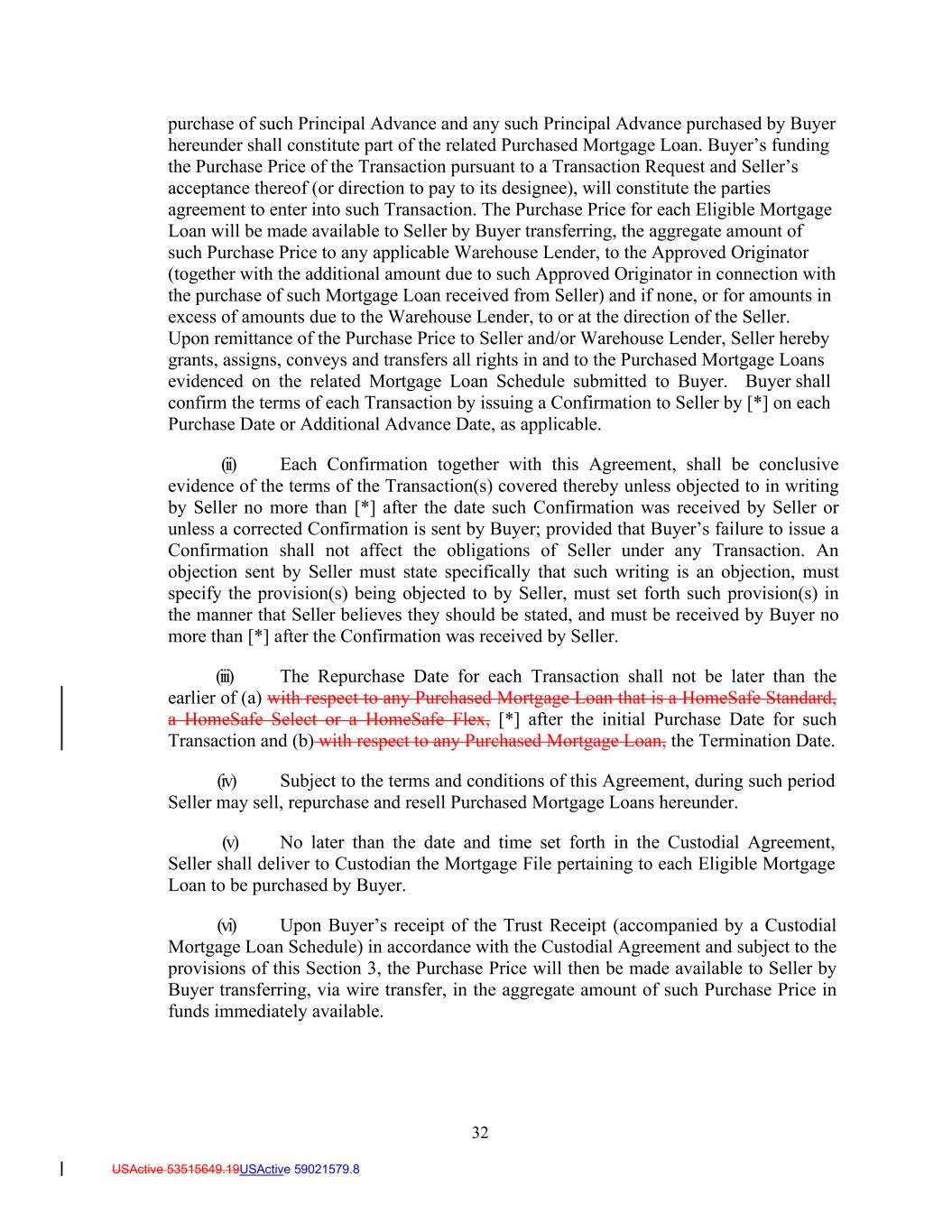 purchase of such Principal Advance and any such Principal Advance purchased by Buyer hereunder shall constitute part of the related Purchased Mortgage Loan. Buyer's funding the Purchase Price of the Transaction pursuant to a Transaction Request and Seller's acceptance thereof (or direction to pay to its designee), will constitute the parties agreement to enter into such Transaction. The Purchase Price for each Eligible Mortgage Loan will be made available to Seller by Buyer transferring, the aggregate amount of such Purchase Price to any applicable Warehouse Lender, to the Approved Originator (together with the additional amount due to such Approved Originator in connection with the purchase of such Mortgage Loan received from Seller) and if none, or for amounts in excess of amounts due to the Warehouse Lender, to or at the direction of the Seller. Upon remittance of the Purchase Price to Seller and/or Warehouse Lender, Seller hereby grants, assigns, conveys and transfers all rights in and to the Purchased Mortgage Loans evidenced on the related Mortgage Loan Schedule submitted to Buyer. Buyer shall confirm the terms of each Transaction by issuing a Confirmation to Seller by [*] on each Purchase Date or Additional Advance Date, as applicable.

(ii) Each Confirmation together with this Agreement, shall be conclusive evidence of the terms of the Transaction(s) covered thereby unless objected to in writing by Seller no more than [*] after the date such Confirmation was received by Seller or unless a corrected Confirmation is sent by Buyer; provided that Buyer's failure to issue a Confirmation shall not affect the obligations of Seller under any Transaction. An objection sent by Seller must state specifically that such writing is an objection, must specify the provision(s) being objected to by Seller, must set forth such provision(s) in the manner that Seller believes they should be stated, and must be received by Buyer no more than [*] after the Confirmation was received by Seller.

(iii) The Repurchase Date for each Transaction shall not be later than the earlier of (a) with respect to any Purchased Mortgage Loan that is a HomeSafe Standard, a HomeSafe Select or a HomeSafe Flex, [*] after the initial Purchase Date for such Transaction and (b) with respect to any Purchased Mortgage Loan, the Termination Date.

(iv) Subject to the terms and conditions of this Agreement, during such period Seller may sell, repurchase and resell Purchased Mortgage Loans hereunder.

(v) No later than the date and time set forth in the Custodial Agreement, Seller shall deliver to Custodian the Mortgage File pertaining to each Eligible Mortgage Loan to be purchased by Buyer.

(vi) Upon Buyer's receipt of the Trust Receipt (accompanied by a Custodial Mortgage Loan Schedule) in accordance with the Custodial Agreement and subject to the provisions of this Section 3, the Purchase Price will then be made available to Seller by Buyer transferring, via wire transfer, in the aggregate amount of such Purchase Price in funds immediately available.

32

USActive 53515649.19USActive 59021579.8